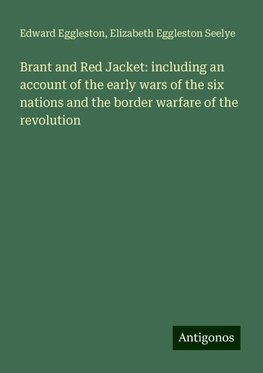 Edward Eggleston, Elizabeth Eggleston Seelye

Brant and Red Jacket: including an account of the early wars of the six nations and the border warfare of the revolution

Antigonos